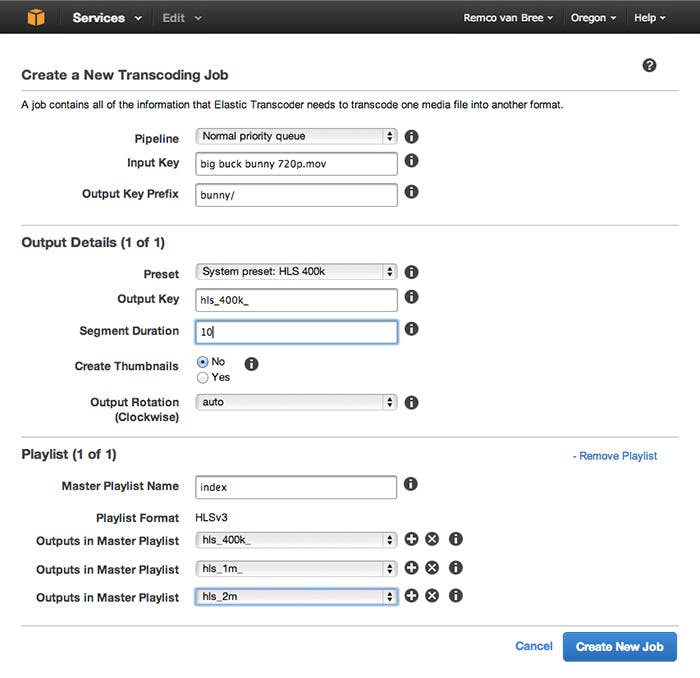 Services Edit Remco van Bree Oregon Help

Create a New Transcoding Job

A job contains all of the information that Elastic Transcoder needs to transcode one media file into another format.

Pipeline Normal priority queue
Input Key big buck bunny 720p.mov
Output Key Prefix bunny/

Output Details (1 of 1)

Preset System preset: HLS 400k
Output Key hls_400k_
Segment Duration 10
Create Thumbnails No Yes
Output Rotation (Clockwise) auto

Playlist (1 of 1)

- Remove Playlist

Master Playlist Name index
Playlist Format HLSv3
Outputs in Master Playlist hls_400k_
Outputs in Master Playlist hls_1m_
Outputs in Master Playlist hls_2m

Cancel Create New Job